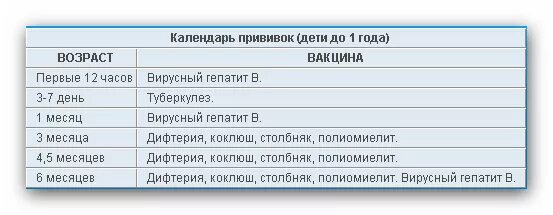 Календарь прививок (дети до 1 года)

| ВОЗРАСТ | ВАКЦИНА |
|---|---|
| Первые 12 часов | Вирусный гепатит В. |
| 3-7 день | Туберкулез. |
| 1 месяц | Вирусный гепатит В. |
| 3 месяца | Дифтерия, коклюш, столбняк, полиомиелит. |
| 4,5 месяцев | Дифтерия, коклюш, столбняк, полиомиелит. |
| 6 месяцев | Дифтерия, коклюш, столбняк, полиомиелит. Вирусный гепатит В. |